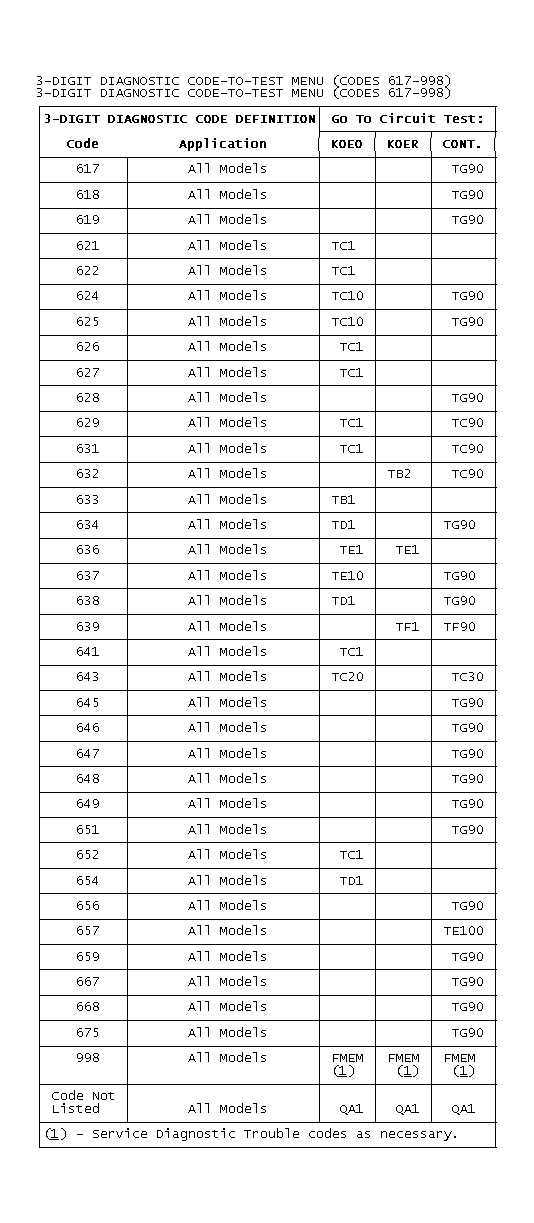 3-DIGIT DIAGNOSTIC CODE-TO-TEST MENU (CODES 617-998)
3-DIGIT DIAGNOSTIC CODE-TO-TEST MENU (CODES 617-998)

| 3-DIGIT DIAGNOSTIC CODE DEFINITION | | Go To Circuit Test: | | |
|---|---|---|---|---|
| Code | Application | KOEO | KOER | CONT. |
| 617 | All Models | | | TG90 |
| 618 | All Models | | | TG90 |
| 619 | All Models | | | TG90 |
| 621 | All Models | TC1 | | |
| 622 | All Models | TC1 | | |
| 624 | All Models | TC10 | | TG90 |
| 625 | All Models | TC10 | | TG90 |
| 626 | All Models | TC1 | | |
| 627 | All Models | TC1 | | |
| 628 | All Models | | | TG90 |
| 629 | All Models | TC1 | | TC90 |
| 631 | All Models | TC1 | | TC90 |
| 632 | All Models | | TB2 | TC90 |
| 633 | All Models | TB1 | | |
| 634 | All Models | TD1 | | TG90 |
| 636 | All Models | TE1 | TE1 | |
| 637 | All Models | TE10 | | TG90 |
| 638 | All Models | TD1 | | TG90 |
| 639 | All Models | | TF1 | TF90 |
| 641 | All Models | TC1 | | |
| 643 | All Models | TC20 | | TC30 |
| 645 | All Models | | | TG90 |
| 646 | All Models | | | TG90 |
| 647 | All Models | | | TG90 |
| 648 | All Models | | | TG90 |
| 649 | All Models | | | TG90 |
| 651 | All Models | | | TG90 |
| 652 | All Models | TC1 | | |
| 654 | All Models | TD1 | | |
| 656 | All Models | | | TG90 |
| 657 | All Models | | | TE100 |
| 659 | All Models | | | TG90 |
| 667 | All Models | | | TG90 |
| 668 | All Models | | | TG90 |
| 675 | All Models | | | TG90 |
| 998 | All Models | FMEM (1) | FMEM (1) | FMEM (1) |
| Code Not Listed | All Models | QA1 | QA1 | QA1 |

(1) - Service Diagnostic Trouble codes as necessary.